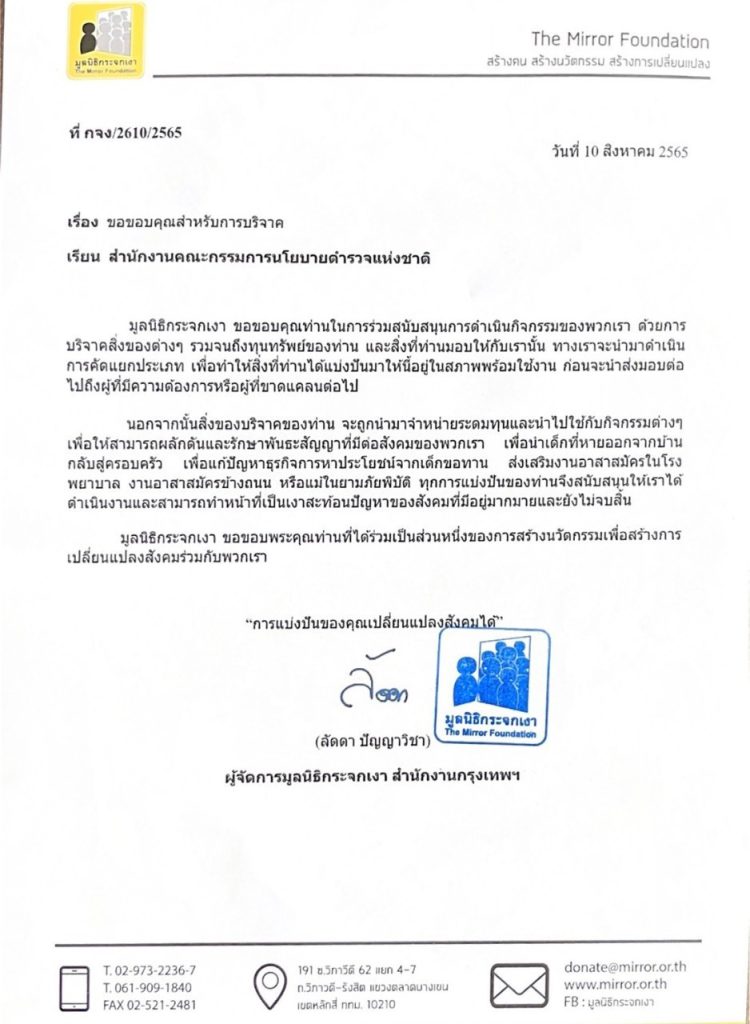 มูลนิธิกระจกเงา
The Mirror Foundation

The Mirror Foundation
สร้างคน สร้างนวัตกรรม สร้างการเปลี่ยนแปลง

ที่ กจง/2610/2565

วันที่ 10 สิงหาคม 2565

เรื่อง ขอขอบคุณสำหรับการบริจาค

เรียน สำนักงานคณะกรรมการนโยบายตำรวจแห่งชาติ

มูลนิธิกระจกเงา ขอขอบคุณท่านในการร่วมสนับสนุนการดำเนินกิจกรรมของพวกเรา ด้วยการบริจาคสิ่งของต่างๆ รวมจนถึงทุนทรัพย์ของท่าน และสิ่งที่ท่านมอบให้กับเรานั้น ทางเราจะนำมาดำเนินการคัดแยกประเภท เพื่อทำให้สิ่งที่ท่านได้แบ่งปันมาให้นี้อยู่ในสภาพพร้อมใช้งาน ก่อนจะนำส่งมอบต่อไปถึงผู้ที่มีความต้องการหรือผู้ที่ขาดแคลนต่อไป

นอกจากนั้นสิ่งของบริจาคของท่าน จะถูกนำมาจำหน่ายระดมทุนและนำไปใช้กับกิจกรรมต่างๆ เพื่อให้สามารถผลักดันและรักษาพันธะสัญญาที่มีต่อสังคมของพวกเรา เพื่อนำเด็กที่หายออกจากบ้านกลับสู่ครอบครัว เพื่อแก้ปัญหาธุรกิจการหาประโยชน์จากเด็กขอทาน ส่งเสริมงานอาสาสมัครในโรงพยาบาล งานอาสาสมัครข้างถนน หรือแม้ในยามภัยพิบัติ ทุกการแบ่งปันของท่านจึงสนับสนุนให้เราได้ดำเนินงานและสามารถทำหน้าที่เป็นเงาสะท้อนปัญหาของสังคมที่มีอยู่มากมายและยังไม่จบสิ้น

มูลนิธิกระจกเงา ขอขอบพระคุณท่านที่ได้ร่วมเป็นส่วนหนึ่งของการสร้างนวัตกรรมเพื่อสร้างการเปลี่ยนแปลงสังคมร่วมกับพวกเรา

"การแบ่งปันของคุณเปลี่ยนแปลงสังคมได้"

ลัดดา

มูลนิธิกระจกเงา
The Mirror Foundation

(ลัดดา ปัญญาวิชา)
ผู้จัดการมูลนิธิกระจกเงา สำนักงานกรุงเทพฯ

T. 02-973-2236-7
T. 061-909-1840
FAX 02-521-2481

191 ซ.วิภาวดี 62 แยก 4-7
ถ.วิภาวดี-รังสิต แขวงตลาดบางเขน
เขตหลักสี่ กทม. 10210

donate@mirror.or.th
www.mirror.or.th
FB : มูลนิธิกระจกเงา